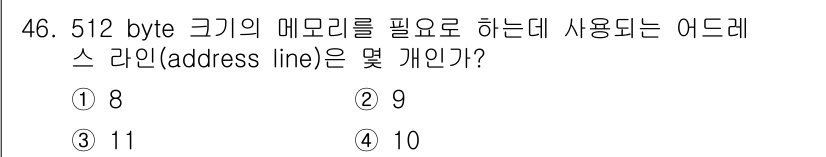 46. 512 byte 크기의 메모리를 필요로 하는데 사용되는 어드레스 라인(address line)은 몇 개인가?

① 8 ② 9

③ 11 ④ 10